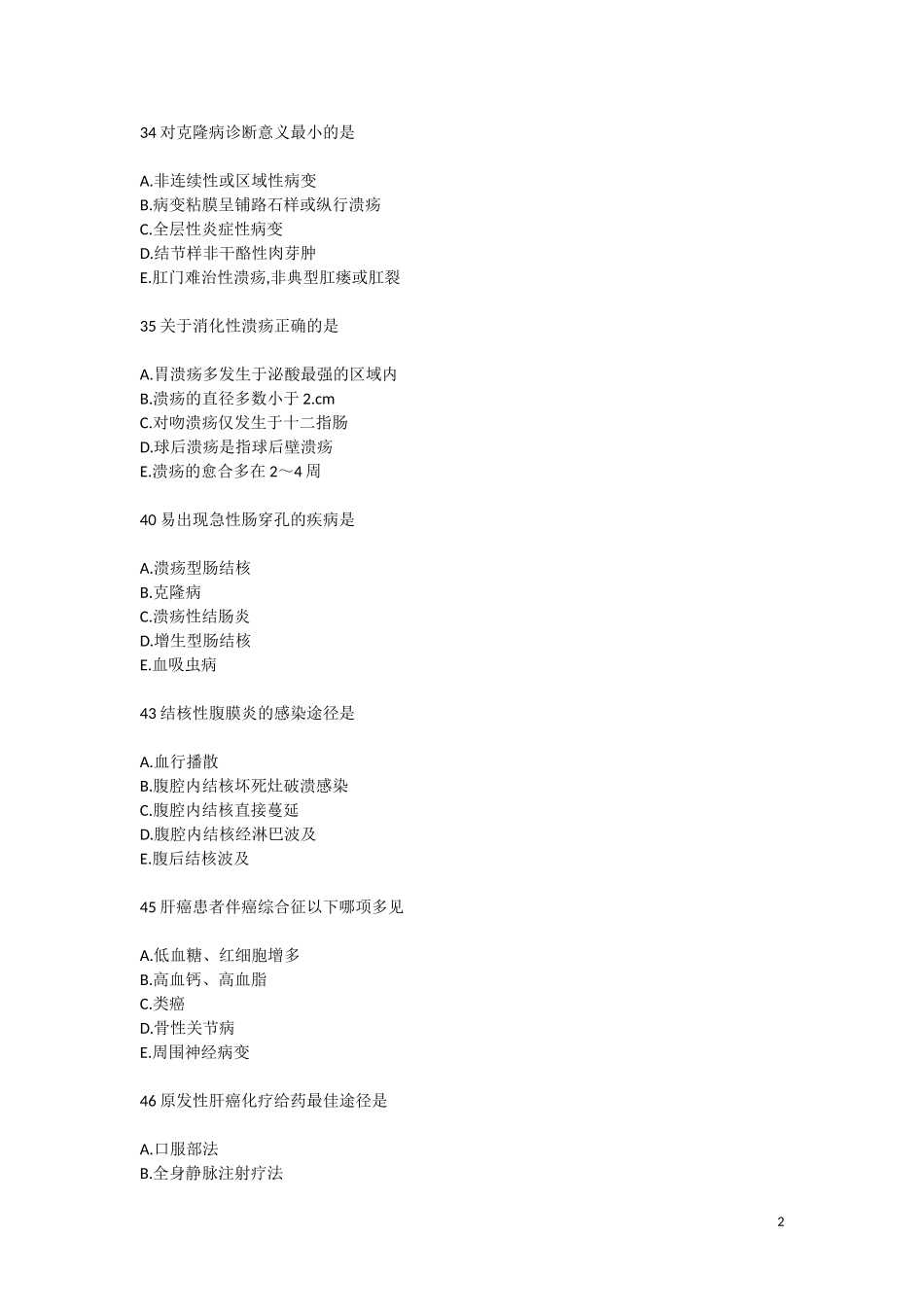 34 对克隆病诊断意义最小的是

A.非连续性或区域性病变
B.病变粘膜呈铺路石样或纵行溃疡
C.全层性炎症性病变
D.结节样非干酪性肉芽肿
E.肛门难治性溃疡,非典型肛瘘或肛裂

35 关于消化性溃疡正确的是

A.胃溃疡多发生于泌酸最强的区域内
B.溃疡的直径多数小于 2.cm
C.对吻溃疡仅发生于十二指肠
D.球后溃疡是指球后壁溃疡
E.溃疡的愈合多在 2～4 周

40 易出现急性肠穿孔的疾病是

A.溃疡型肠结核
B.克隆病
C.溃疡性结肠炎
D.增生型肠结核
E.血吸虫病

43 结核性腹膜炎的感染途径是

A.血行播散
B.腹腔内结核坏死灶破溃感染
C.腹腔内结核直接蔓延
D.腹腔内结核经淋巴波及
E.腹后结核波及

45 肝癌患者伴癌综合征以下哪项多见

A.低血糖、红细胞增多
B.高血钙、高血脂
C.类癌
D.骨性关节病
E.周围神经病变

46 原发性肝癌化疗给药最佳途径是

A.口服部法
B.全身静脉注射疗法

2